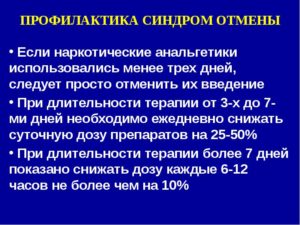 ПРОФИЛАКТИКА СИНДРОМ ОТМЕНЫ

• Если наркотические анальгетики использовались менее трех дней, следует просто отменить их введение

• При длительности терапии от 3-х до 7-ми дней необходимо ежедневно снижать суточную дозу препаратов на 25-50%

• При длительности терапии более 7 дней показано снижать дозу каждые 6-12 часов не более чем на 10%